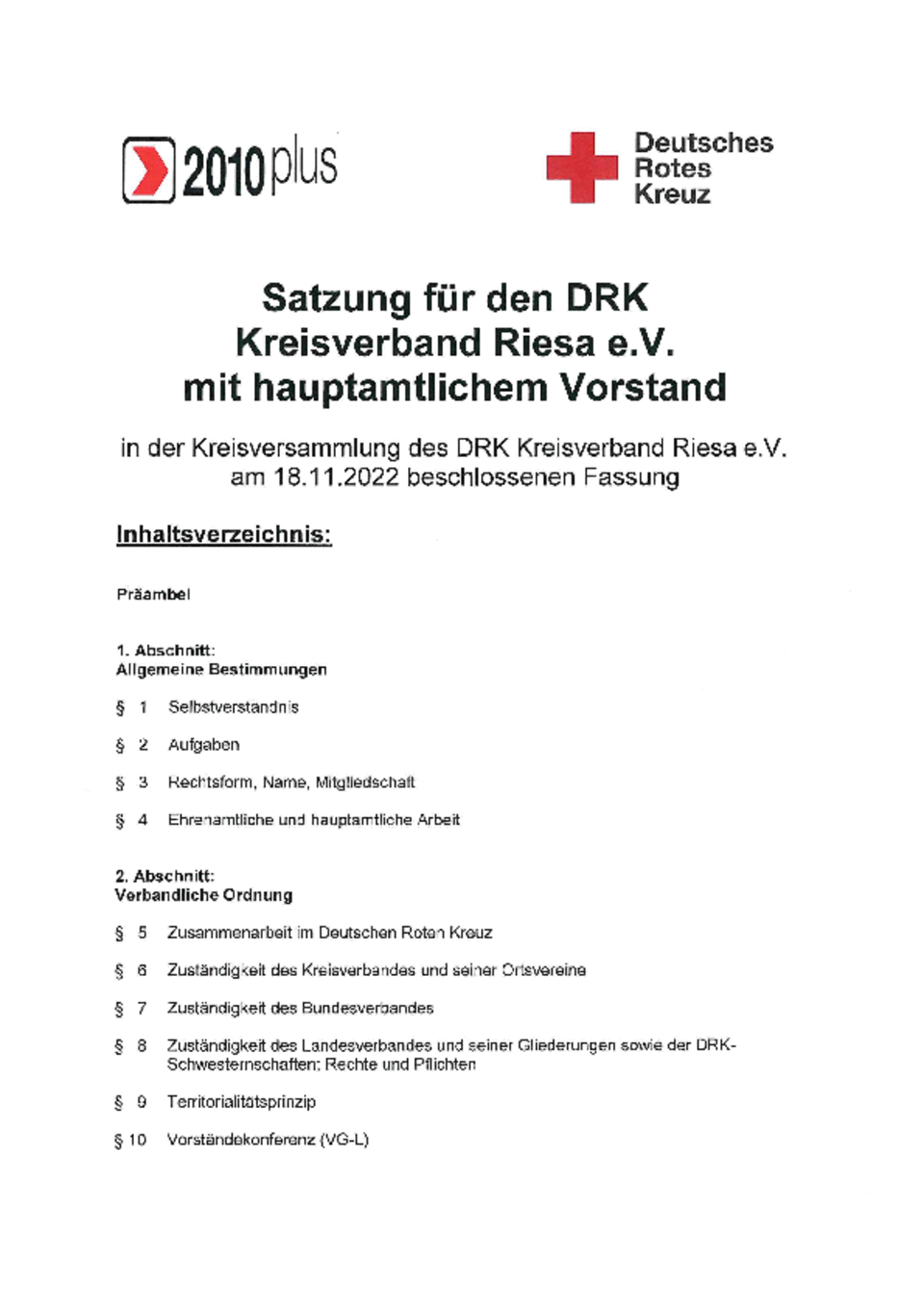 2010plus

Deutsches Rotes Kreuz

Satzung für den DRK Kreisverband Riesa e.V. mit hauptamtlichem Vorstand

in der Kreisversammlung des DRK Kreisverband Riesa e.V. am 18.11.2022 beschlossenen Fassung

Inhaltsverzeichnis:

Präambel

1. Abschnitt:
Allgemeine Bestimmungen

§ 1 Selbstverständnis

§ 2 Aufgaben

§ 3 Rechtsform, Name, Mitgliedschaft

§ 4 Ehrenamtliche und hauptamtliche Arbeit

2. Abschnitt:
Verbandliche Ordnung

§ 5 Zusammenarbeit im Deutschen Roten Kreuz

§ 6 Zuständigkeit des Kreisverbandes und seiner Ortsvereine

§ 7 Zuständigkeit des Bundesverbandes

§ 8 Zuständigkeit des Landesverbandes und seiner Gliederungen sowie der DRK-Schwesternschaften: Rechte und Pflichten

§ 9 Territorialitätsprinzip

§ 10 Vorständekonferenz (VG-L)